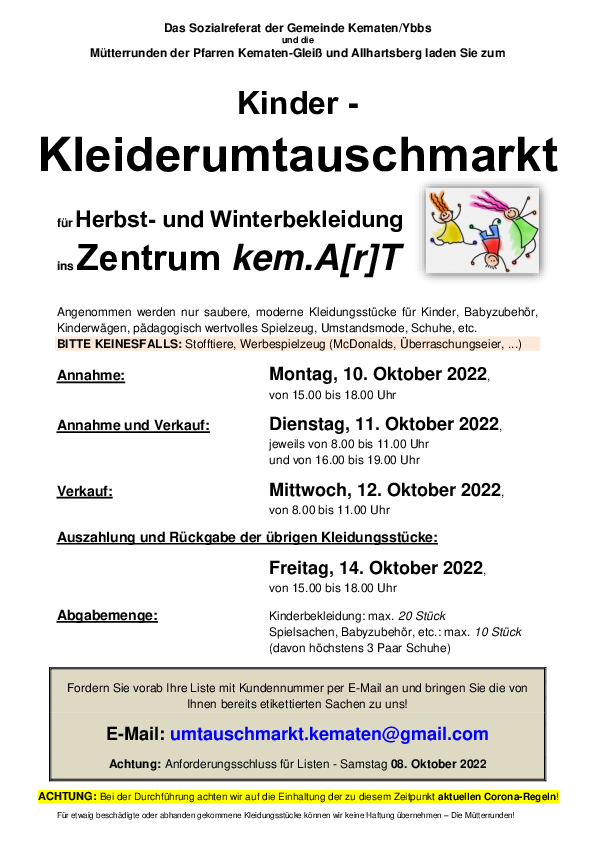 Das Sozialreferat der Gemeinde Kematen/Ybbs
und die
Mütterrunden der Pfarren Kematen-Gleiß und Allhartsberg laden Sie zum

Kinder -
Kleiderumtauschmarkt

für Herbst- und Winterbekleidung
ins Zentrum kem.A[r]T

Angenommen werden nur saubere, moderne Kleidungsstücke für Kinder, Babyzubehör, Kinderwägen, pädagogisch wertvolles Spielzeug, Umstandsmode, Schuhe, etc.
BITTE KEINESFALLS: Stofftiere, Werbespielzeug (McDonalds, Überraschungseier, ...)

Annahme:
Montag, 10. Oktober 2022,
von 15.00 bis 18.00 Uhr

Annahme und Verkauf:
Dienstag, 11. Oktober 2022,
jeweils von 8.00 bis 11.00 Uhr
und von 16.00 bis 19.00 Uhr

Verkauf:
Mittwoch, 12. Oktober 2022,
von 8.00 bis 11.00 Uhr

Auszahlung und Rückgabe der übrigen Kleidungsstücke:
Freitag, 14. Oktober 2022,
von 15.00 bis 18.00 Uhr

Abgabemenge:
Kinderbekleidung: max. 20 Stück
Spielsachen, Babyzubehör, etc.: max. 10 Stück
(davon höchstens 3 Paar Schuhe)

Fordern Sie vorab Ihre Liste mit Kundennummer per E-Mail an und bringen Sie die von Ihnen bereits etikettierten Sachen zu uns!

E-Mail: umtauschmarkt.kematen@gmail.com

Achtung: Anforderungsschluss für Listen - Samstag 08. Oktober 2022

ACHTUNG: Bei der Durchführung achten wir auf die Einhaltung der zu diesem Zeitpunkt aktuellen Corona-Regeln!

Für etwaig beschädigte oder abhanden gekommene Kleidungsstücke können wir keine Haftung übernehmen – Die Mütterrunden!